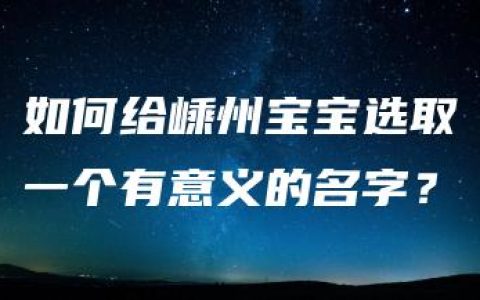 如何给嵊州宝宝选取一个有意义的名字？